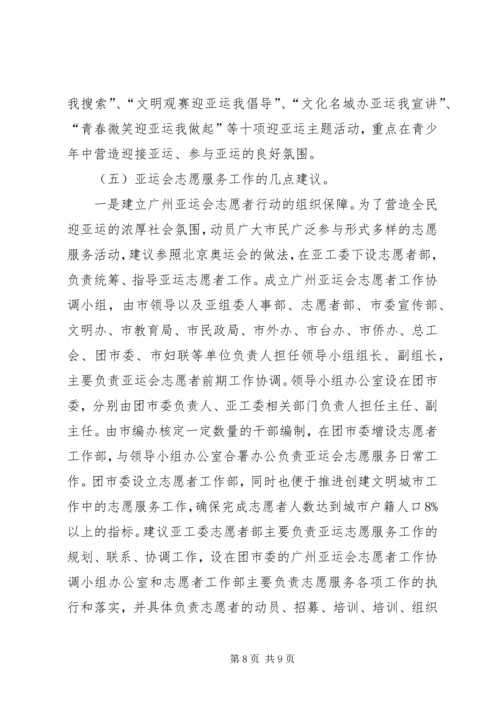 我搜索”、“文明观赛迎亚运我倡导”、“文化名城办亚运我宣讲”、“青春微笑迎亚运我做起”等十项迎亚运主题活动，重点在青少年中营造迎接亚运、参与亚运的良好氛围。

（五）亚运会志愿服务工作的几点建议。

一是建立广州亚运会志愿者行动的组织保障。为了营造全民迎亚运的浓厚社会氛围，动员广大市民广泛参与形式多样的志愿服务活动，建议参照北京奥运会的做法，在亚工委下设志愿者部，负责统筹、指导亚运志愿者工作。成立广州亚运会志愿者工作协调小组，由市领导以及亚组委人事部、志愿者部、市委宣传部、文明办、市教育局、市民政局、市外办、市台办、市侨办、总工会、团市委、市妇联等单位负责人担任领导小组组长、副组长，主要负责亚运会志愿者前期工作协调。领导小组办公室设在团市委，分别由团市委负责人、亚工委相关部门负责人担任主任、副主任。由市编办核定一定数量的干部编制，在团市委增设志愿者工作部，与领导小组办公室合署办公负责亚运会志愿服务日常工作。团市委设立志愿者工作部，同时也便于推进创建文明城市工作中的志愿服务工作，确保完成志愿者人数达到城市户籍人口8%以上的指标。建议亚工委志愿者部主要负责亚运志愿服务工作的规划、联系、协调工作，设在团市委的广州亚运会志愿者工作协调小组办公室和志愿者工作部主要负责志愿服务各项工作的执行和落实，并具体负责志愿者的动员、招募、培训、培训、组织

第8页 共9页